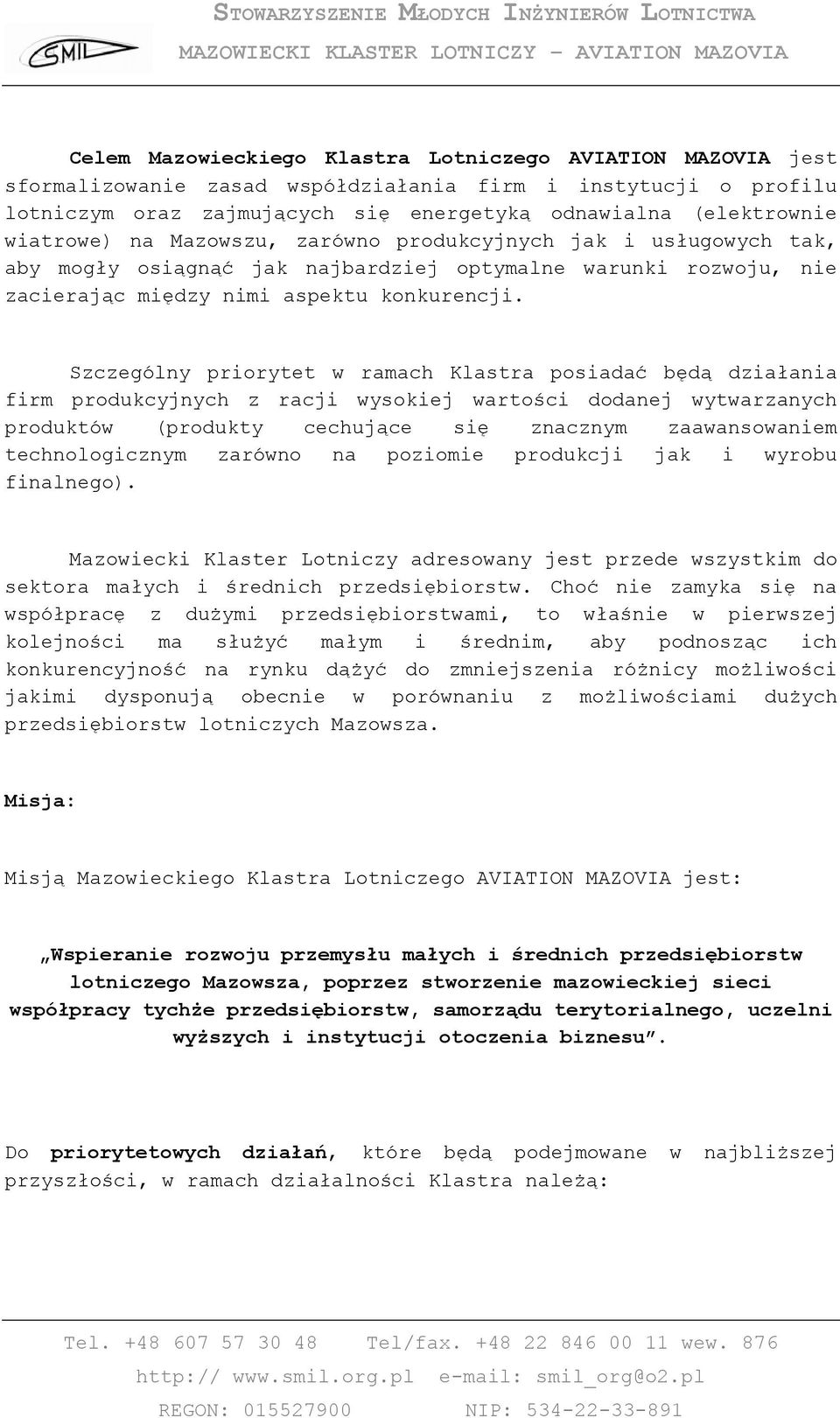 SMIL

STOWARZYSZENIE MŁODYCH INŻYNIERÓW LOTNICTWA
MAZOWIECKI KLASTER LOTNICZY – AVIATION MAZOVIA

Celem Mazowieckiego Klastra Lotniczego AVIATION MAZOVIA jest sformalizowanie zasad współdziałania firm i instytucji o profilu lotniczym oraz zajmujących się energetyką odnawialna (elektrownie wiatrowe) na Mazowszu, zarówno produkcyjnych jak i usługowych tak, aby mogły osiągnąć jak najbardziej optymalne warunki rozwoju, nie zacierając między nimi aspektu konkurencji.

Szczególny priorytet w ramach Klastra posiadać będą działania firm produkcyjnych z racji wysokiej wartości dodanej wytwarzanych produktów (produkty cechujące się znacznym zaawansowaniem technologicznym zarówno na poziomie produkcji jak i wyrobu finalnego).

Mazowiecki Klaster Lotniczy adresowany jest przede wszystkim do sektora małych i średnich przedsiębiorstw. Choć nie zamyka się na współpracę z dużymi przedsiębiorstwami, to właśnie w pierwszej kolejności ma służyć małym i średnim, aby podnosząc ich konkurencyjność na rynku dążyć do zmniejszenia różnicy możliwości jakimi dysponują obecnie w porównaniu z możliwościami dużych przedsiębiorstw lotniczych Mazowsza.

Misja:

Misją Mazowieckiego Klastra Lotniczego AVIATION MAZOVIA jest:

„Wspieranie rozwoju przemysłu małych i średnich przedsiębiorstw lotniczego Mazowsza, poprzez stworzenie mazowieckiej sieci współpracy tychże przedsiębiorstw, samorządu terytorialnego, uczelni wyższych i instytucji otoczenia biznesu”.

Do priorytetowych działań, które będą podejmowane w najbliższej przyszłości, w ramach działalności Klastra należą:

Tel. +48 607 57 30 48    Tel/fax. +48 22 846 00 11 wew. 876
http:// www.smil.org.pl  e-mail: smil_org@o2.pl
REGON: 015527900    NIP: 534-22-33-891